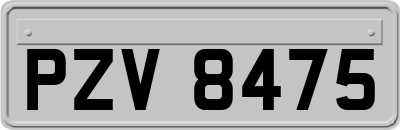 PZV 8475